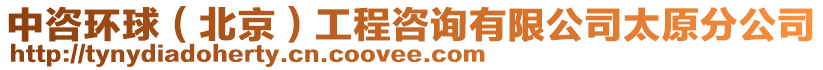 中咨环球（北京）工程咨询有限公司太原分公司
http://tynydiadoherty.cn.coovee.com